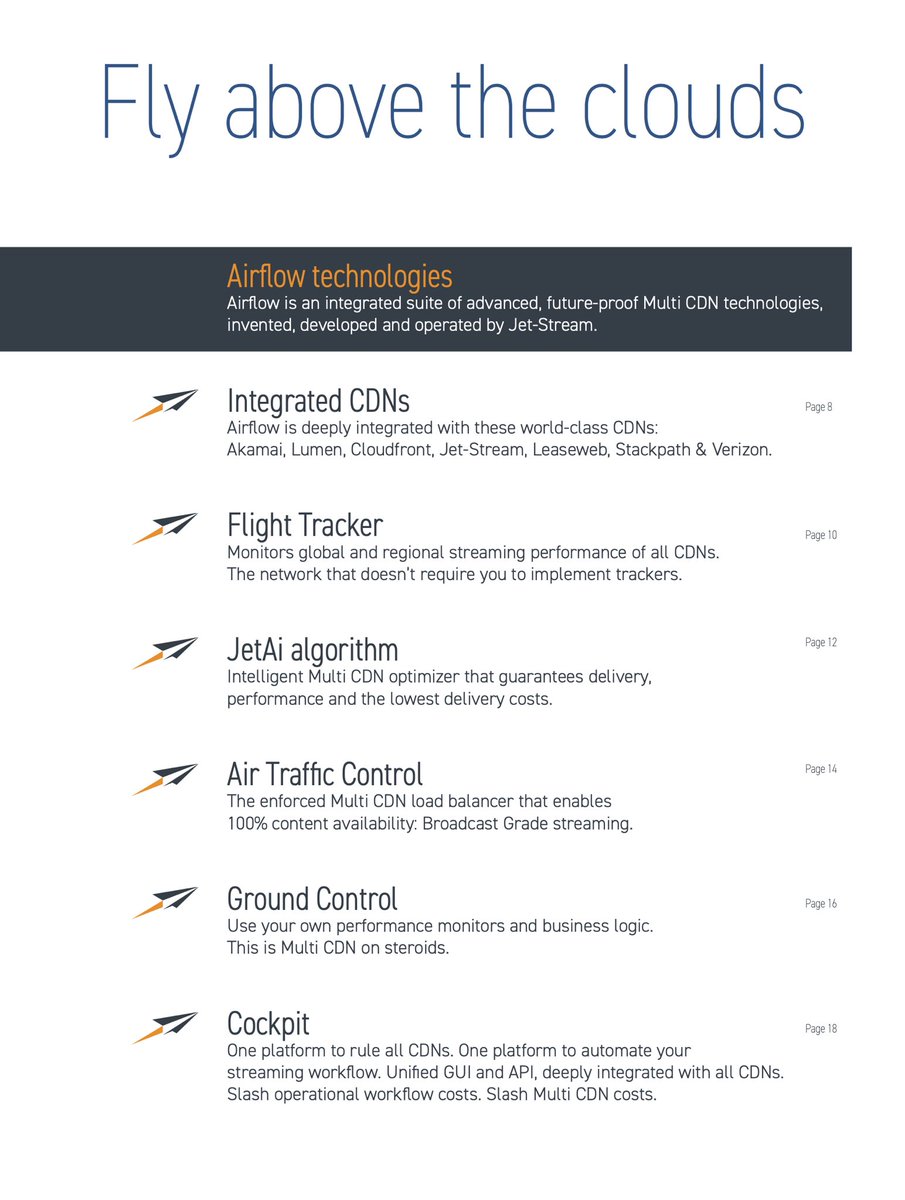 Fly above the clouds

Airflow technologies
Airflow is an integrated suite of advanced, future-proof Multi CDN technologies, invented, developed and operated by Jet-Stream.

Integrated CDNs
Page 8
Airflow is deeply integrated with these world-class CDNs:
Akamai, Lumen, Cloudfront, Jet-Stream, Leaseweb, Stackpath & Verizon.

Flight Tracker
Page 10
Monitors global and regional streaming performance of all CDNs.
The network that doesn't require you to implement trackers.

JetAi algorithm
Page 12
Intelligent Multi CDN optimizer that guarantees delivery, performance and the lowest delivery costs.

Air Traffic Control
Page 14
The enforced Multi CDN load balancer that enables 100% content availability: Broadcast Grade streaming.

Ground Control
Page 16
Use your own performance monitors and business logic.
This is Multi CDN on steroids.

Cockpit
Page 18
One platform to rule all CDNs. One platform to automate your streaming workflow. Unified GUI and API, deeply integrated with all CDNs. Slash operational workflow costs. Slash Multi CDN costs.